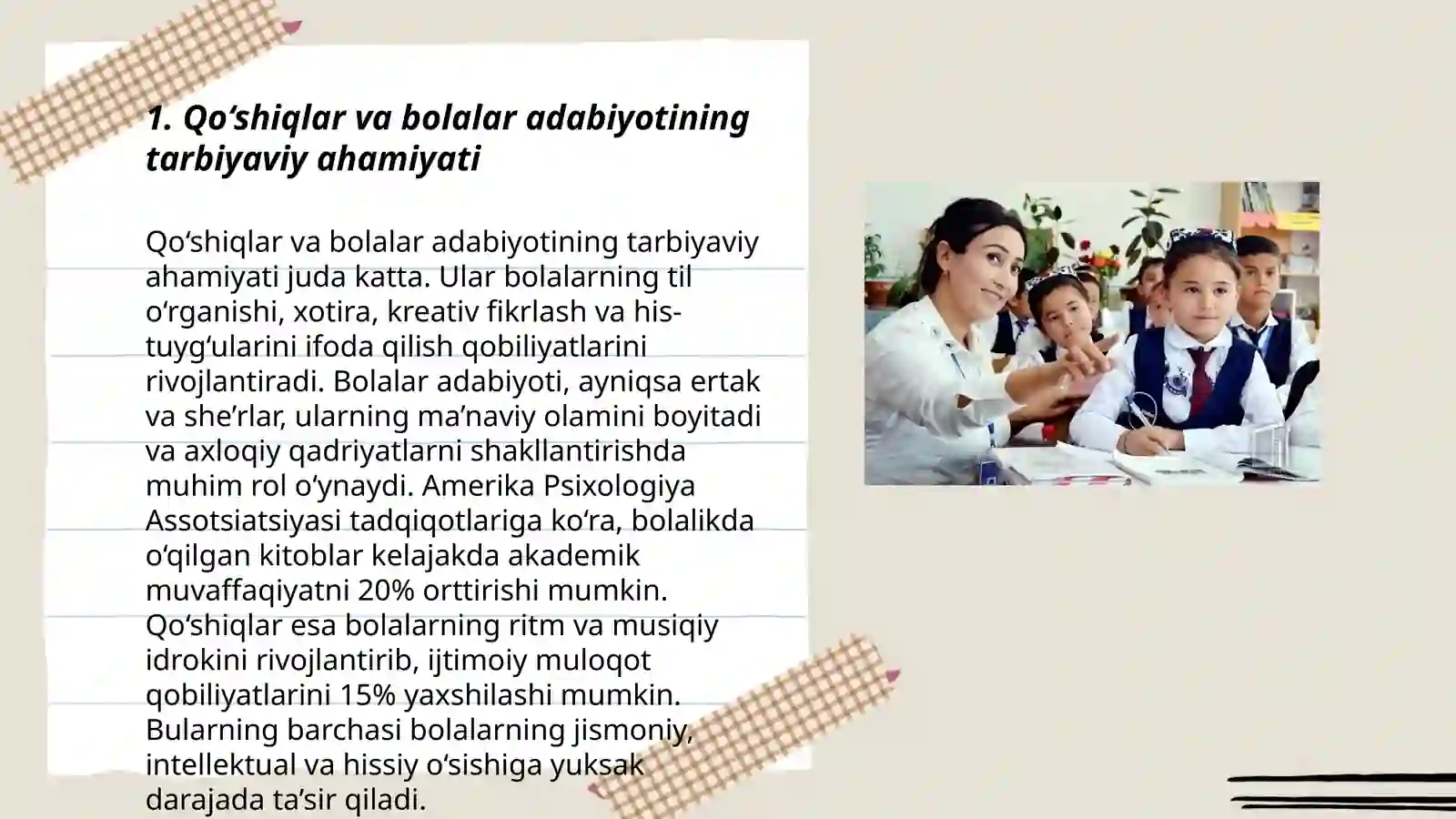 1. Qo‘shiqlar va bolalar adabiyotining tarbiyaviy ahamiyati

Qo‘shiqlar va bolalar adabiyotining tarbiyaviy ahamiyati juda katta. Ular bolalarning til o‘rganishi, xotira, kreativ fikrlash va his-tuyg‘ularini ifoda qilish qobiliyatlarini rivojlantiradi. Bolalar adabiyoti, ayniqsa ertak va she’rlar, ularning ma’naviy olamini boyitadi va axloqiy qadriyatlarni shakllantirishda muhim rol o‘ynaydi. Amerika Psixologiya Assotsiatsiyasi tadqiqotlariga ko‘ra, bolalikda o‘qilgan kitoblar kelajakda akademik muvaffaqiyatni 20% orttirishi mumkin. Qo‘shiqlar esa bolalarning ritm va musiqiy idrokini rivojlantirib, ijtimoiy muloqot qobiliyatlarini 15% yaxshilashi mumkin. Bularning barchasi bolalarning jismoniy, intellektual va hissiy o‘sishiga yuksak darajada ta’sir qiladi.